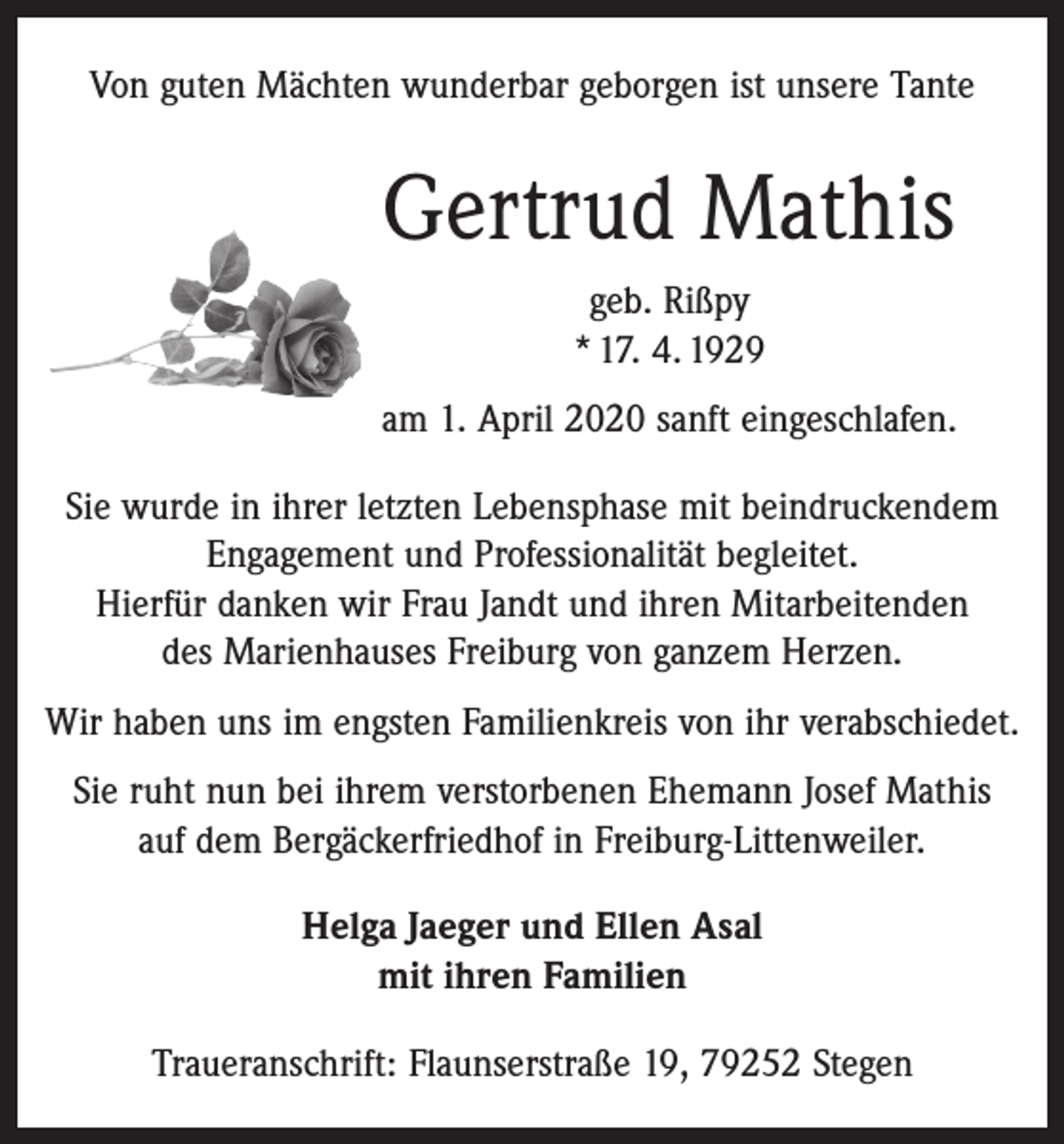 Von guten Mächten wunderbar geborgen ist unsere Tante

Gertrud Mathis

geb. Rißpy
* 17. 4. 1929

am 1. April 2020 sanft eingeschlafen.

Sie wurde in ihrer letzten Lebensphase mit beindruckendem Engagement und Professionalität begleitet.
Hierfür danken wir Frau Jandt und ihren Mitarbeitenden des Marienhauses Freiburg von ganzem Herzen.

Wir haben uns im engsten Familienkreis von ihr verabschiedet.

Sie ruht nun bei ihrem verstorbenen Ehemann Josef Mathis auf dem Bergäckerfriedhof in Freiburg-Littenweiler.

Helga Jaeger und Ellen Asal
mit ihren Familien

Traueranschrift: Flaunserstraße 19, 79252 Stegen